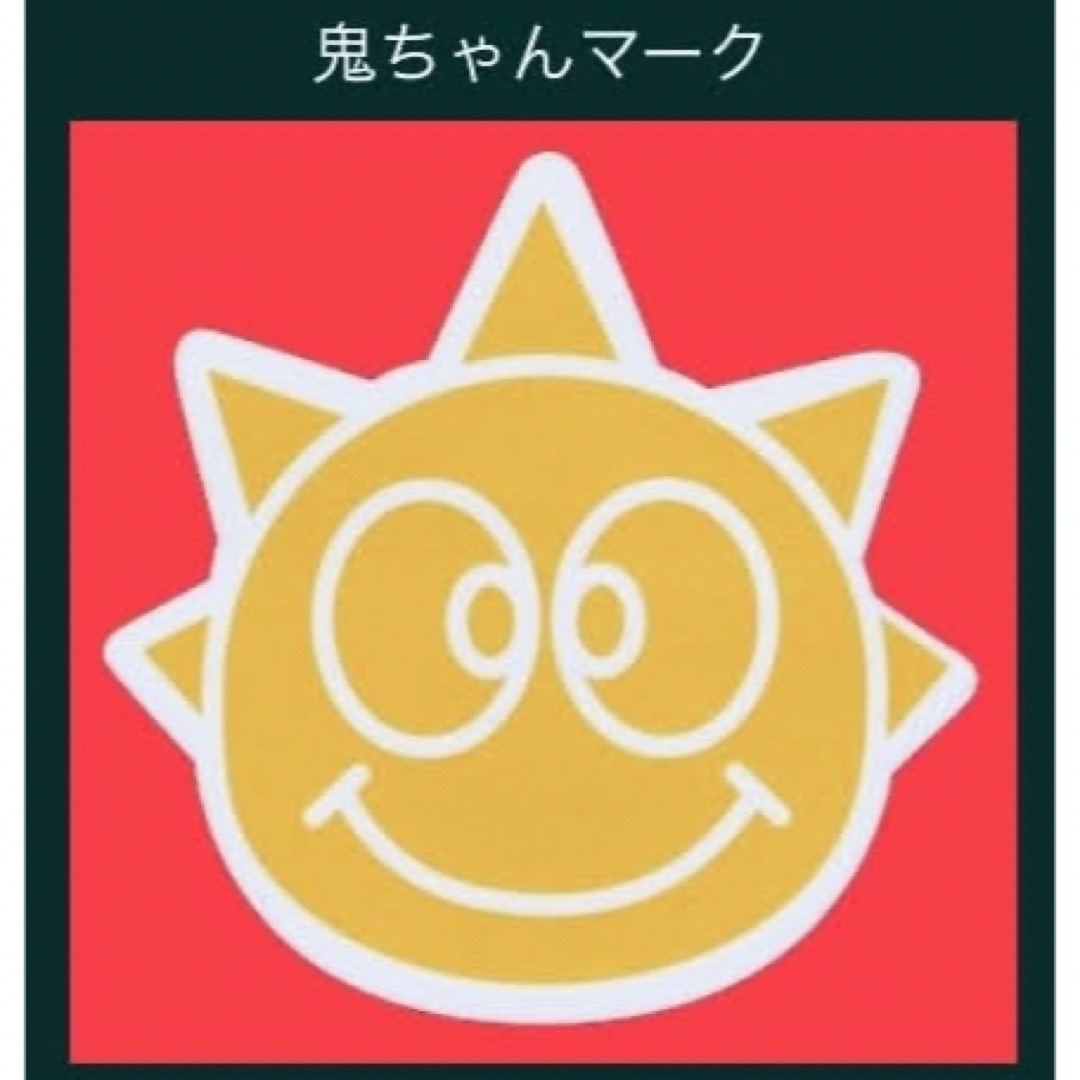 鬼ちゃんマーク